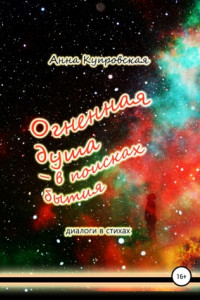 Анна Купровская

Огненная душа – в поисках бытия

диалоги в стихах

16+